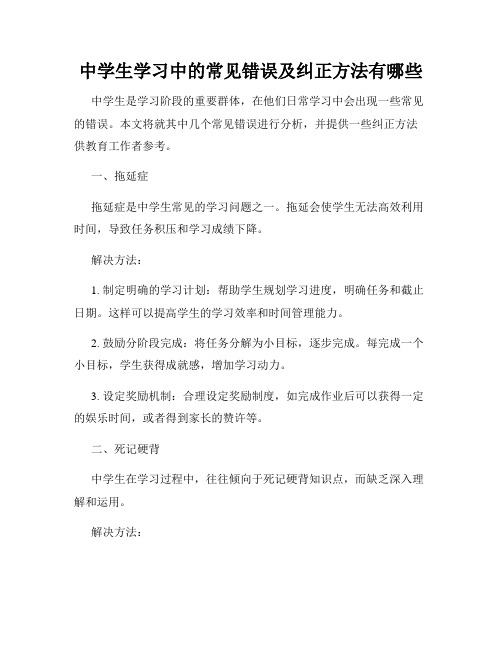 中学生学习中的常见错误及纠正方法有哪些

中学生是学习阶段的重要群体，在他们日常学习中会出现一些常见的错误。本文将就其中几个常见错误进行分析，并提供一些纠正方法供教育工作者参考。

一、拖延症

拖延症是中学生常见的学习问题之一。拖延会使学生无法高效利用时间，导致任务积压和学习成绩下降。

解决方法：

1. 制定明确的学习计划：帮助学生规划学习进度，明确任务和截止日期。这样可以提高学生的学习效率和时间管理能力。

2. 鼓励分阶段完成：将任务分解为小目标，逐步完成。每完成一个小目标，学生获得成就感，增加学习动力。

3. 设定奖励机制：合理设定奖励制度，如完成作业后可以获得一定的娱乐时间，或者得到家长的赞许等。

二、死记硬背

中学生在学习过程中，往往倾向于死记硬背知识点，而缺乏深入理解和运用。

解决方法：